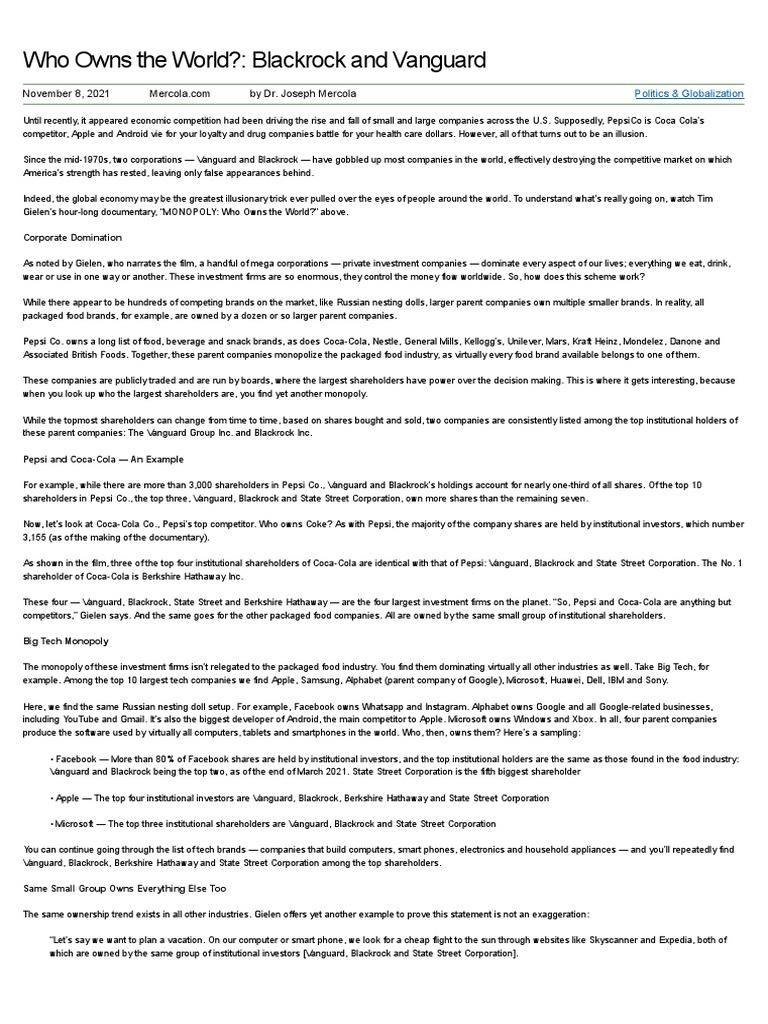 Who Owns the World?: Blackrock and Vanguard

November 8, 2021 Mercola.com by Dr. Joseph Mercola Politics & Globalization

Until recently, it appeared economic competition had been driving the rise and fall of small and large companies across the U.S. Supposedly, PepsiCo is Coca Cola's competitor, Apple and Android vie for your loyalty and drug companies battle for your health care dollars. However, all of that turns out to be an illusion.

Since the mid-1970s, two corporations — Vanguard and Blackrock — have gobbled up most companies in the world, effectively destroying the competitive market on which America's strength has rested, leaving only false appearances behind.

Indeed, the global economy may be the greatest illusionary trick ever pulled over the eyes of people around the world. To understand what's really going on, watch Tim Gielen's hour-long documentary, "MONOPOLY: Who Owns the World?" above.

Corporate Domination

As noted by Gielen, who narrates the film, a handful of mega corporations — private investment companies — dominate every aspect of our lives; everything we eat, drink, wear or use in one way or another. These investment firms are so enormous, they control the money flow worldwide. So, how does this scheme work?

While there appear to be hundreds of competing brands on the market, like Russian nesting dolls, larger parent companies own multiple smaller brands. In reality, all packaged food brands, for example, are owned by a dozen or so larger parent companies.

Pepsi Co. owns a long list of food, beverage and snack brands, as does Coca-Cola, Nestle, General Mills, Kellogg's, Unilever, Mars, Kraft Heinz, Mondelez, Danone and Associated British Foods. Together, these parent companies monopolize the packaged food industry, as virtually every food brand available belongs to one of them.

These companies are publicly traded and are run by boards, where the largest shareholders have power over the decision making. This is where it gets interesting, because when you look up who the largest shareholders are, you find yet another monopoly.

While the topmost shareholders can change from time to time, based on shares bought and sold, two companies are consistently listed among the top institutional holders of these parent companies: The Vanguard Group Inc. and Blackrock Inc.

Pepsi and Coca-Cola — An Example

For example, while there are more than 3,000 shareholders in Pepsi Co., Vanguard and Blackrock's holdings account for nearly one-third of all shares. Of the top 10 shareholders in Pepsi Co., the top three, Vanguard, Blackrock and State Street Corporation, own more shares than the remaining seven.

Now, let's look at Coca-Cola Co., Pepsi's top competitor. Who owns Coke? As with Pepsi, the majority of the company shares are held by institutional investors, which number 3,155 (as of the making of the documentary).

As shown in the film, three of the top four institutional shareholders of Coca-Cola are identical with that of Pepsi: Vanguard, Blackrock and State Street Corporation. The No. 1 shareholder of Coca-Cola is Berkshire Hathaway Inc.

These four — Vanguard, Blackrock, State Street and Berkshire Hathaway — are the four largest investment firms on the planet. "So, Pepsi and Coca-Cola are anything but competitors," Gielen says. And the same goes for the other packaged food companies. All are owned by the same small group of institutional shareholders.

Big Tech Monopoly

The monopoly of these investment firms isn't relegated to the packaged food industry. You find them dominating virtually all other industries as well. Take Big Tech, for example. Among the top 10 largest tech companies we find Apple, Samsung, Alphabet (parent company of Google), Microsoft, Huawei, Dell, IBM and Sony.

Here, we find the same Russian nesting doll setup. For example, Facebook owns Whatsapp and Instagram. Alphabet owns Google and all Google-related businesses, including YouTube and Gmail. It's also the biggest developer of Android, the main competitor to Apple. Microsoft owns Windows and Xbox. In all, four parent companies produce the software used by virtually all computers, tablets and smartphones in the world. Who, then, owns them? Here's a sampling:

• Facebook — More than 80% of Facebook shares are held by institutional investors, and the top institutional holders are the same as those found in the food industry: Vanguard and Blackrock being the top two, as of the end of March 2021. State Street Corporation is the fifth biggest shareholder

• Apple — The top four institutional investors are Vanguard, Blackrock, Berkshire Hathaway and State Street Corporation

• Microsoft — The top three institutional shareholders are Vanguard, Blackrock and State Street Corporation

You can continue going through the list of tech brands — companies that build computers, smart phones, electronics and household appliances — and you'll repeatedly find Vanguard, Blackrock, Berkshire Hathaway and State Street Corporation among the top shareholders.

Same Small Group Owns Everything Else Too

The same ownership trend exists in all other industries. Gielen offers yet another example to prove this statement is not an exaggeration:

"Let's say we want to plan a vacation. On our computer or smart phone, we look for a cheap flight to the sun through websites like Skyscanner and Expedia, both of which are owned by the same group of institutional investors [Vanguard, Blackrock and State Street Corporation].